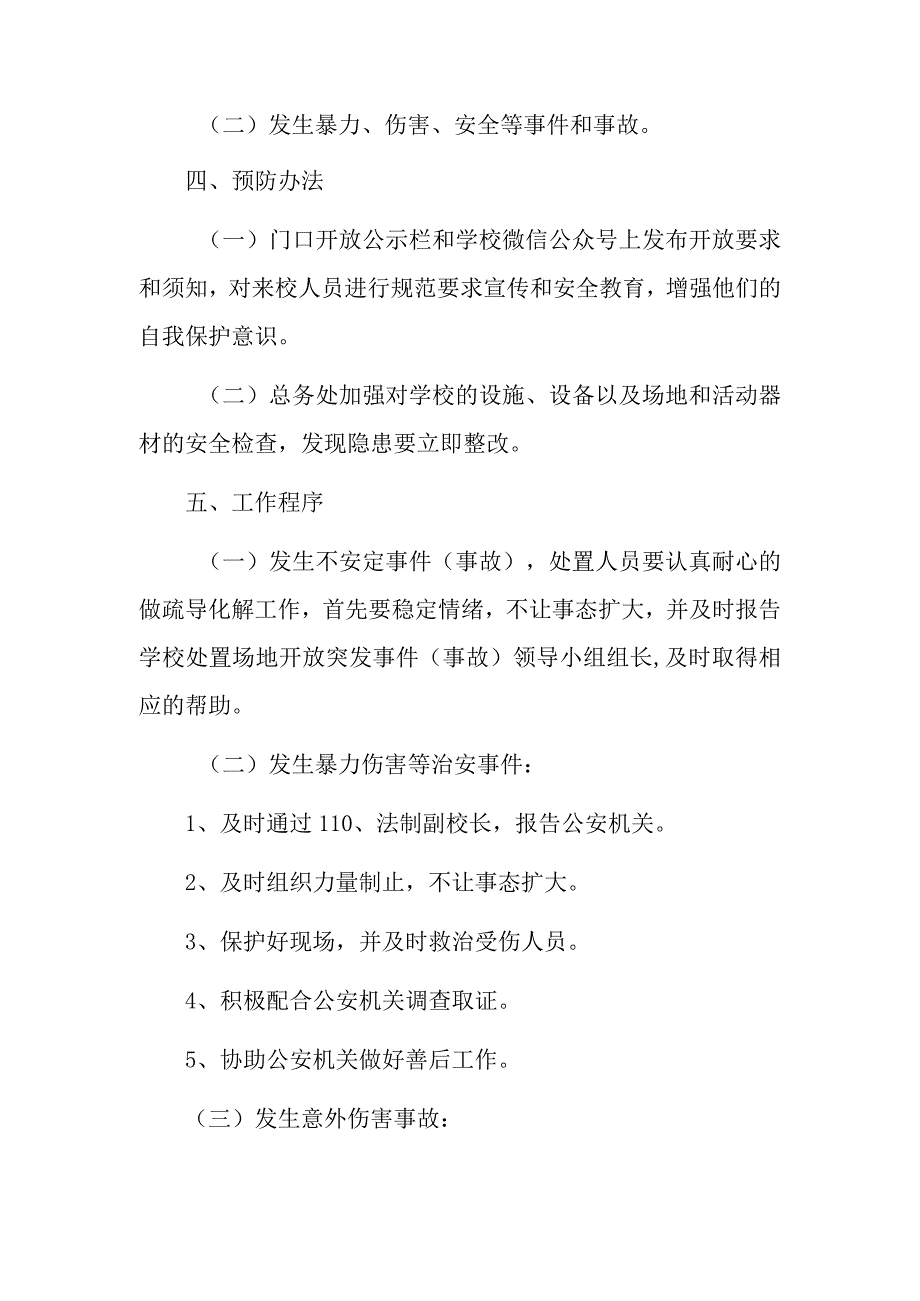 （二）发生暴力、伤害、安全等事件和事故。

四、预防办法

（一）门口开放公示栏和学校微信公众号上发布开放要求和须知，对来校人员进行规范要求宣传和安全教育，增强他们的自我保护意识。

（二）总务处加强对学校的设施、设备以及场地和活动器材的安全检查，发现隐患要立即整改。

五、工作程序

（一）发生不安定事件（事故），处置人员要认真耐心的做疏导化解工作，首先要稳定情绪，不让事态扩大，并及时报告学校处置场地开放突发事件（事故）领导小组组长,及时取得相应的帮助。

（二）发生暴力伤害等治安事件：

1、及时通过110、法制副校长，报告公安机关。

2、及时组织力量制止，不让事态扩大。

3、保护好现场，并及时救治受伤人员。

4、积极配合公安机关调查取证。

5、协助公安机关做好善后工作。

（三）发生意外伤害事故：